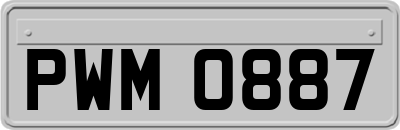 PWM 0887